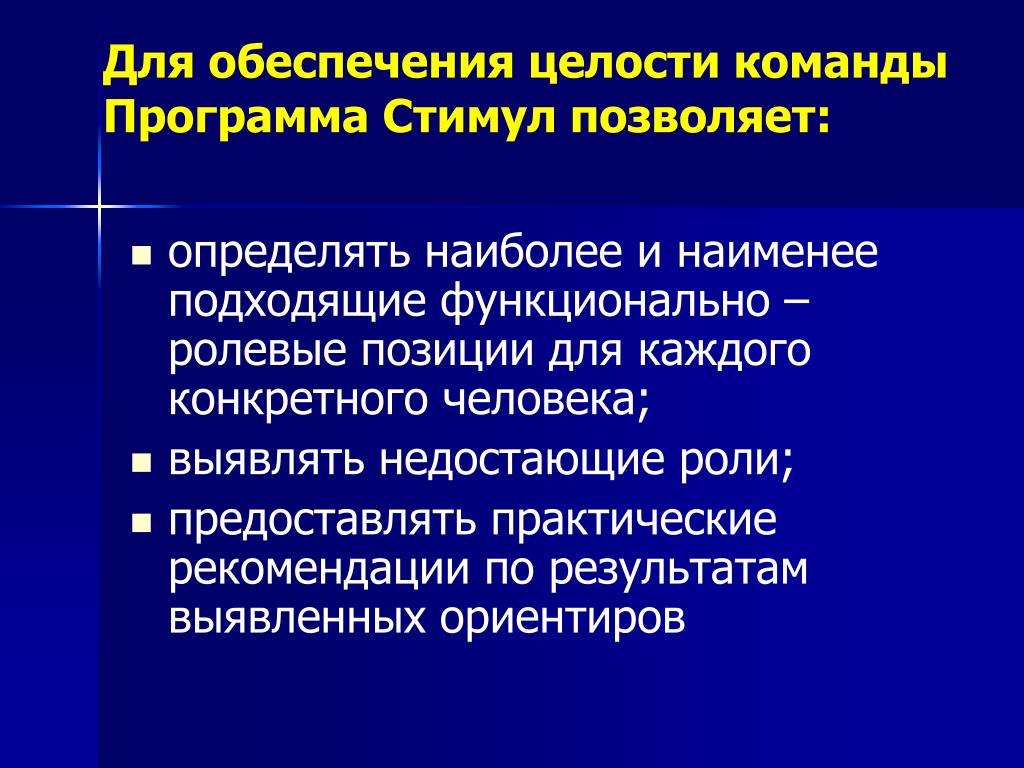 Для обеспечения целости команды Программа Стимул позволяет:

- определять наиболее и наименее подходящие функционально – ролевые позиции для каждого конкретного человека;
- выявлять недостающие роли;
- предоставлять практические рекомендации по результатам выявленных ориентиров